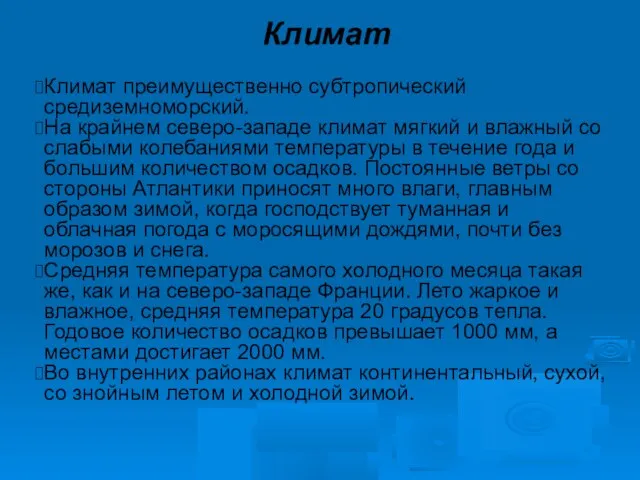 Климат

Климат преимущественно субтропический средиземноморский.

На крайнем северо-западе климат мягкий и влажный со слабыми колебаниями температуры в течение года и большим количеством осадков. Постоянные ветры со стороны Атлантики приносят много влаги, главным образом зимой, когда господствует туманная и облачная погода с моросящими дождями, почти без морозов и снега.

Средняя температура самого холодного месяца такая же, как и на северо-западе Франции. Лето жаркое и влажное, средняя температура 20 градусов тепла. Годовое количество осадков превышает 1000 мм, а местами достигает 2000 мм.

Во внутренних районах климат континентальный, сухой, со знойным летом и холодной зимой.